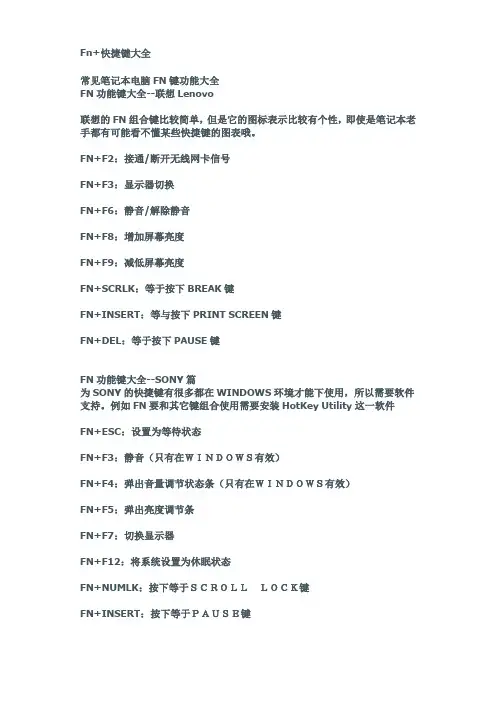 Fn+快捷键大全

常见笔记本电脑 FN 键功能大全
FN 功能键大全--联想 Lenovo

联想的 FN 组合键比较简单，但是它的图标表示比较有个性，即使是笔记本老手都有可能看不懂某些快捷键的图表哦。

FN+F2：接通/断开无线网卡信号

FN+F3：显示器切换

FN+F6：静音/解除静音

FN+F8：增加屏幕亮度

FN+F9：减低屏幕亮度

FN+SCRLK：等于按下 BREAK 键

FN+INSERT：等与按下 PRINT SCREEN 键

FN+DEL：等于按下 PAUSE 键

FN 功能键大全--SONY 篇
为 SONY 的快捷键有很多都在 WINDOWS 环境才能下使用，所以需要软件支持。例如 FN 要和其它键组合使用需要安装 HotKey Utility 这一软件

FN+ESC：设置为等待状态

FN+F3：静音（只有在ＷＩＮＤＯＷＳ有效）

FN+F4：弹出音量调节状态条（只有在ＷＩＮＤＯＷＳ有效）

FN+F5：弹出亮度调节条

FN+F7：切换显示器

FN+F12：将系统设置为休眠状态

FN+NUMLK：按下等于ＳＣＲＯＬＬ　ＬＯＣＫ键

FN+INSERT：按下等于ＰＡＵＳＥ键